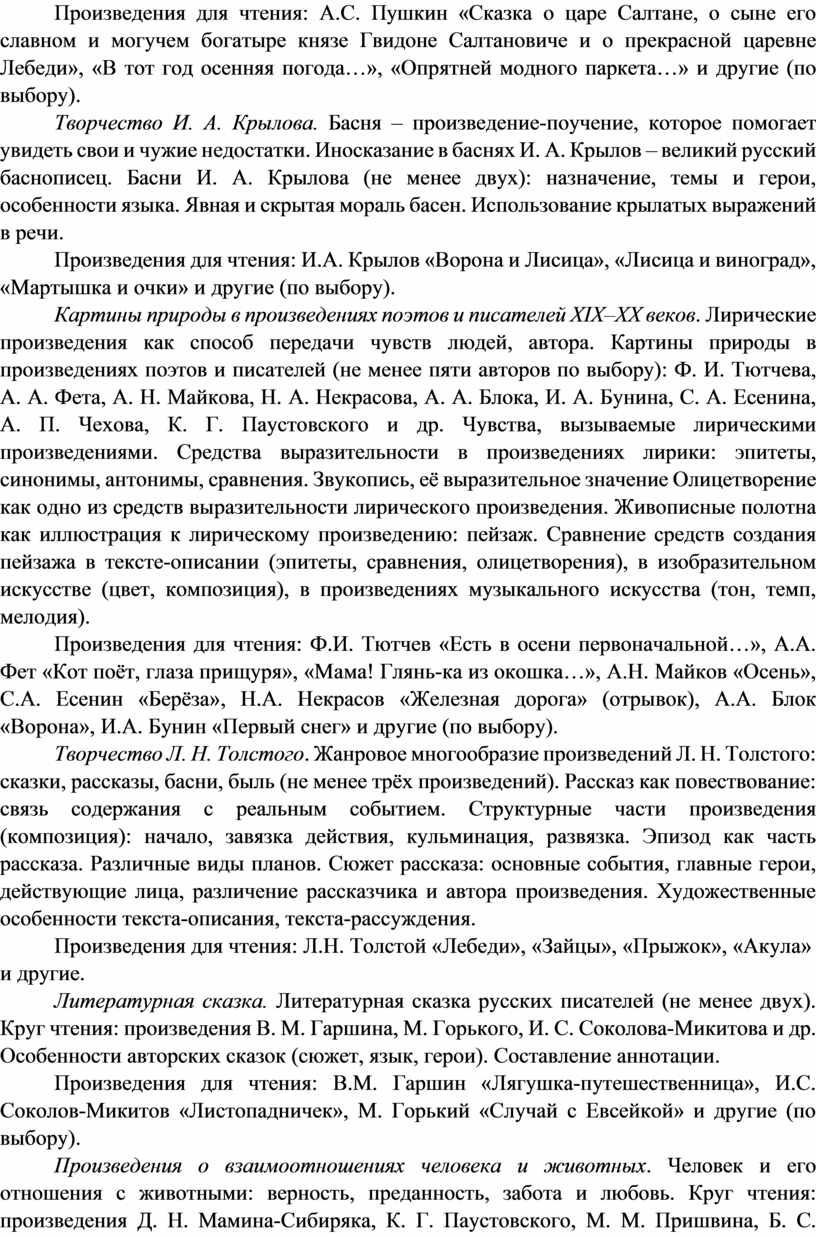 Произведения для чтения: А.С. Пушкин «Сказка о царе Салтане, о сыне его славном и могучем богатыре князе Гвидоне Салтановиче и о прекрасной царевне Лебеди», «В тот год осенняя погода…», «Опрятней модного паркета…» и другие (по выбору).

Творчество И. А. Крылова. Басня – произведение-поучение, которое помогает увидеть свои и чужие недостатки. Иносказание в баснях И. А. Крылов – великий русский баснописец. Басни И. А. Крылова (не менее двух): назначение, темы и герои, особенности языка. Явная и скрытая мораль басен. Использование крылатых выражений в речи.

Произведения для чтения: И.А. Крылов «Ворона и Лисица», «Лисица и виноград», «Мартышка и очки» и другие (по выбору).

Картины природы в произведениях поэтов и писателей XIX–XX веков. Лирические произведения как способ передачи чувств людей, автора. Картины природы в произведениях поэтов и писателей (не менее пяти авторов по выбору): Ф. И. Тютчева, А. А. Фета, А. Н. Майкова, Н. А. Некрасова, А. А. Блока, И. А. Бунина, С. А. Есенина, А. П. Чехова, К. Г. Паустовского и др. Чувства, вызываемые лирическими произведениями. Средства выразительности в произведениях лирики: эпитеты, синонимы, антонимы, сравнения. Звукопись, её выразительное значение Олицетворение как одно из средств выразительности лирического произведения. Живописные полотна как иллюстрация к лирическому произведению: пейзаж. Сравнение средств создания пейзажа в тексте-описании (эпитеты, сравнения, олицетворения), в изобразительном искусстве (цвет, композиция), в произведениях музыкального искусства (тон, темп, мелодия).

Произведения для чтения: Ф.И. Тютчев «Есть в осени первоначальной…», А.А. Фет «Кот поёт, глаза прищуря», «Мама! Глянь-ка из окошка…», А.Н. Майков «Осень», С.А. Есенин «Берёза», Н.А. Некрасов «Железная дорога» (отрывок), А.А. Блок «Ворона», И.А. Бунин «Первый снег» и другие (по выбору).

Творчество Л. Н. Толстого. Жанровое многообразие произведений Л. Н. Толстого: сказки, рассказы, басни, быль (не менее трёх произведений). Рассказ как повествование: связь содержания с реальным событием. Структурные части произведения (композиция): начало, завязка действия, кульминация, развязка. Эпизод как часть рассказа. Различные виды планов. Сюжет рассказа: основные события, главные герои, действующие лица, различение рассказчика и автора произведения. Художественные особенности текста-описания, текста-рассуждения.

Произведения для чтения: Л.Н. Толстой «Лебеди», «Зайцы», «Прыжок», «Акула» и другие.

Литературная сказка. Литературная сказка русских писателей (не менее двух). Круг чтения: произведения В. М. Гаршина, М. Горького, И. С. Соколова-Микитова и др. Особенности авторских сказок (сюжет, язык, герои). Составление аннотации.

Произведения для чтения: В.М. Гаршин «Лягушка-путешественница», И.С. Соколов-Микитов «Листопадничек», М. Горький «Случай с Евсейкой» и другие (по выбору).

Произведения о взаимоотношениях человека и животных. Человек и его отношения с животными: верность, преданность, забота и любовь. Круг чтения: произведения Д. Н. Мамина-Сибиряка, К. Г. Паустовского, М. М. Пришвина, Б. С.